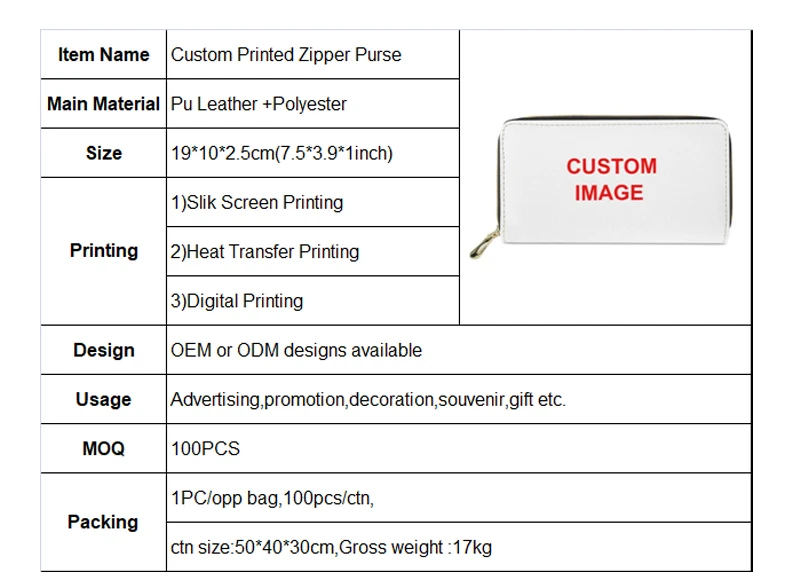 | Item Name | Custom Printed Zipper Purse | CUSTOM IMAGE |
|---|---|---|
| Main Material | Pu Leather +Polyester | |
| Size | 19*10*2.5cm(7.5*3.9*1inch) | |
| Printing | 1)Slik Screen Printing | |
| | 2)Heat Transfer Printing | |
| | 3)Digital Printing | |
| Design | OEM or ODM designs available | |
| Usage | Advertising,promotion,decoration,souvenir,gift etc. | |
| MOQ | 100PCS | |
| Packing | 1PC/opp bag,100pcs/ctn, | |
| | ctn size:50*40*30cm,Gross weight :17kg | |